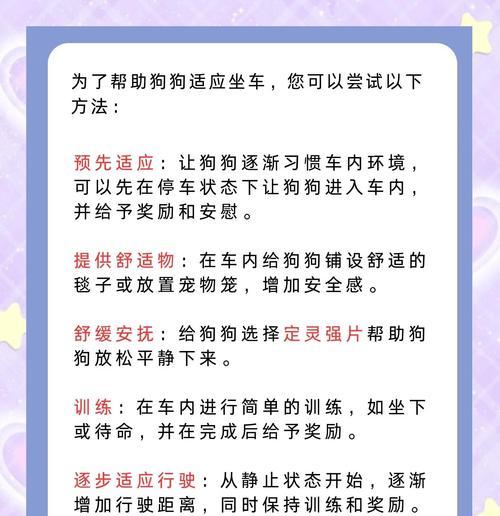 为了帮助狗狗适应坐车，您可以尝试以下方法：

预先适应：让狗狗逐渐习惯车内环境，可以先在停车状态下让狗狗进入车内，并给予奖励和安慰。

提供舒适物：在车内给狗狗铺设舒适的毯子或放置宠物笼，增加安全感。

舒缓安抚：给狗狗选择定灵强片帮助狗狗放松平静下来。

训练：在车内进行简单的训练，如坐下或待命，并在完成后给予奖励。

逐步适应行驶：从静止状态开始，逐渐增加行驶距离，同时保持训练和奖励。